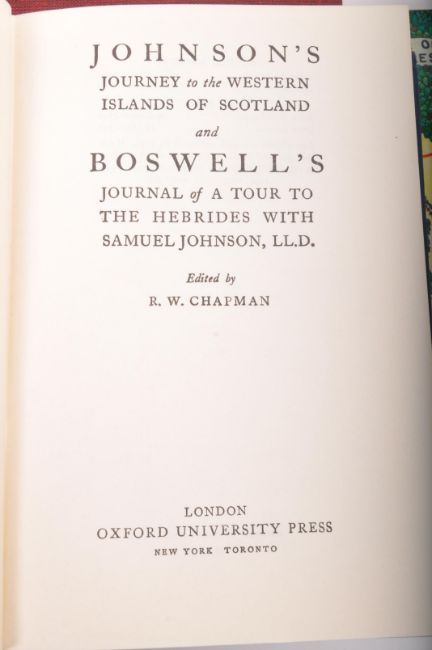 JOHNSON'S
JOURNEY to the WESTERN
ISLANDS OF SCOTLAND
and
BOSWELL'S
JOURNAL of A TOUR TO
THE HEBRIDES WITH
SAMUEL JOHNSON, LL.D.

Edited by
R. W. CHAPMAN

LONDON
OXFORD UNIVERSITY PRESS
NEW YORK TORONTO